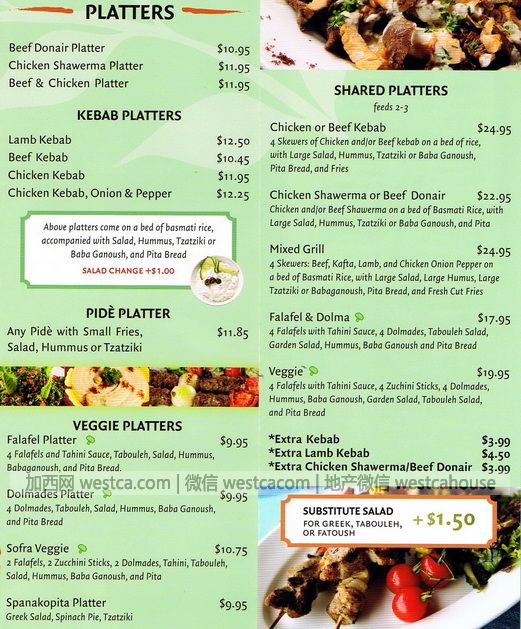 PLATTERS

Beef Donair Platter $10.95
Chicken Shawerma Platter $11.95
Beef & Chicken Platter $11.95

KEBAB PLATTERS

Lamb Kebab $12.50
Beef Kebab $10.45
Chicken Kebab $11.95
Chicken Kebab, Onion & Pepper $12.25

Above platters come on a bed of basmati rice, accompanied with Salad, Hummus, Tzatziki or Baba Ganoush, and Pita Bread

SALAD CHANGE +$1.00

PIDÈ PLATTER

Any Pidè with Small Fries, Salad, Hummus or Tzatziki $11.85

VEGGIE PLATTERS

Falafel Platter $9.95
4 Falafels and Tahini Sauce, Tabouleh, Salad, Hummus, Babaganoush, and Pita Bread.

Dolmades Platter $9.95
4 Dolmades, Tabouleh, Salad, Hummus, Baba Ganoush, and Pita Bread

Sofra Veggie $10.75
2 Falafels, 2 Zucchini Sticks, 2 Dolmades, Tahini, Tabouleh, Salad, Hummus, Baba Ganoush, and Pita

Spanakopita Platter $9.95
Greek Salad, Spinach Pie, Tzatziki

SHARED PLATTERS
feeds 2-3

Chicken or Beef Kebab $24.95
4 Skewers of Chicken and/or Beef kebab on a bed of rice, with Large Salad, Hummus, Tzatziki or Baba Ganoush, Pita Bread, and Fries

Chicken Shawerma or Beef Donair $22.95
Chicken and/or Beef Shawerma on a bed of Basmati Rice, with Large Salad, Hummus, Tzatziki or Baba Ganoush, and Pita

Mixed Grill $24.95
4 Skewers: Beef, Kafta, Lamb, and Chicken Onion Pepper on a bed of Basmati Rice, with Large Salad, Large Humus, Large Tzatziki or Babaganoush, Pita Bread, and Fresh Cut Fries

Falafel & Dolma $17.95
4 Falafels with Tahini Sauce, 4 Dolmades, Tabouleh Salad, Garden Salad, Hummus, Baba Ganoush and Pita Bread

Veggie $19.95
4 Falafels with Tahini Sauce, 4 Zuchini Sticks, 4 Dolmades, Hummus, Baba Ganoush, Garden Salad, Tabouleh Salad, and Pita Bread

*Extra Kebab $3.99
*Extra Lamb Kebab $4.50
*Extra Chicken Shawerma/Beef Donair $3.99

加西网 westca.com | 微信 westcacom | 地产微信 westcahouse

SUBSTITUTE SALAD
FOR GREEK, TABOULEH, OR FATOUSH
+ $1.50